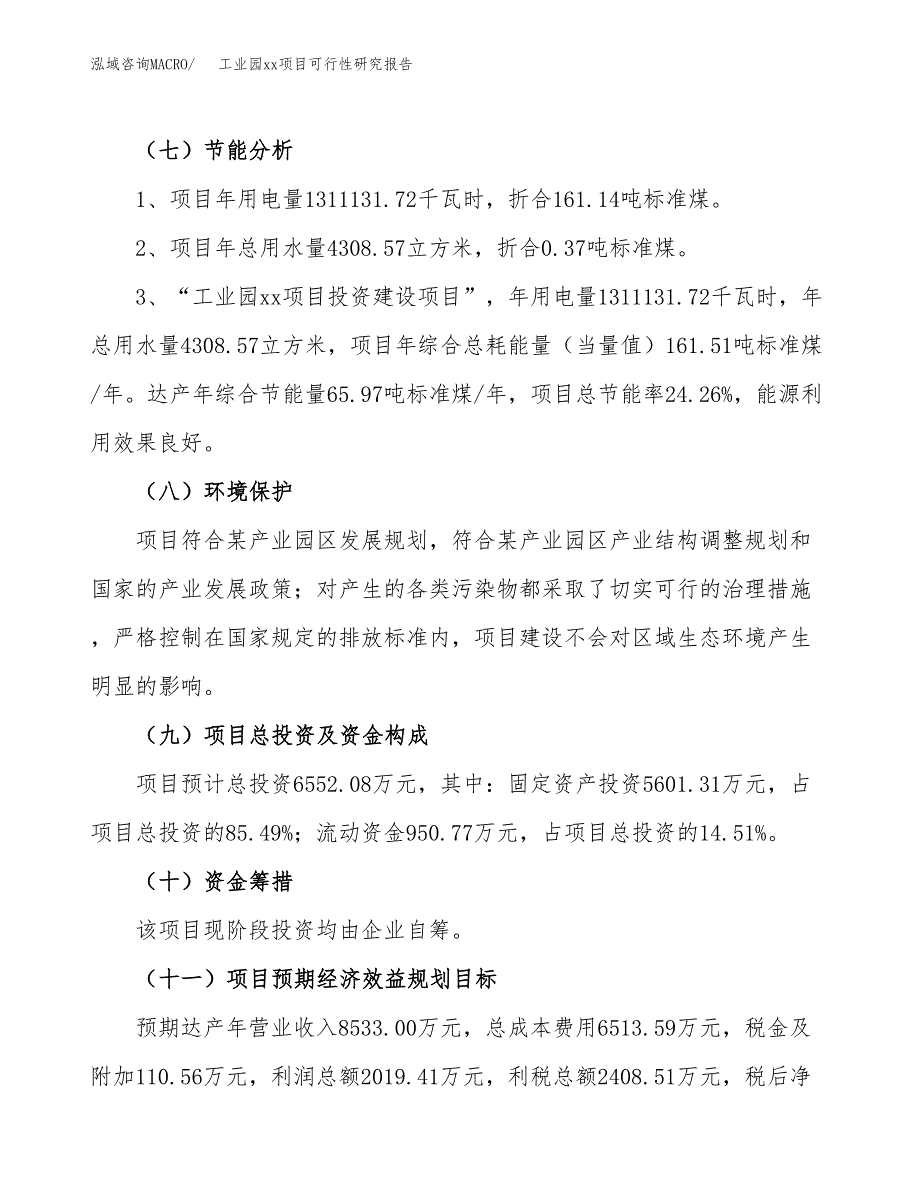 泓域咨询MACRO/　工业园xx项目可行性研究报告

（七）节能分析

1、项目年用电量1311131.72千瓦时，折合161.14吨标准煤。

2、项目年总用水量4308.57立方米，折合0.37吨标准煤。

3、“工业园xx项目投资建设项目”，年用电量1311131.72千瓦时，年总用水量4308.57立方米，项目年综合总耗能量（当量值）161.51吨标准煤/年。达产年综合节能量65.97吨标准煤/年，项目总节能率24.26%，能源利用效果良好。

（八）环境保护

项目符合某产业园区发展规划，符合某产业园区产业结构调整规划和国家的产业发展政策；对产生的各类污染物都采取了切实可行的治理措施，严格控制在国家规定的排放标准内，项目建设不会对区域生态环境产生明显的影响。

（九）项目总投资及资金构成

项目预计总投资6552.08万元，其中：固定资产投资5601.31万元，占项目总投资的85.49%；流动资金950.77万元，占项目总投资的14.51%。

（十）资金筹措

该项目现阶段投资均由企业自筹。

（十一）项目预期经济效益规划目标

预期达产年营业收入8533.00万元，总成本费用6513.59万元，税金及附加110.56万元，利润总额2019.41万元，利税总额2408.51万元，税后净